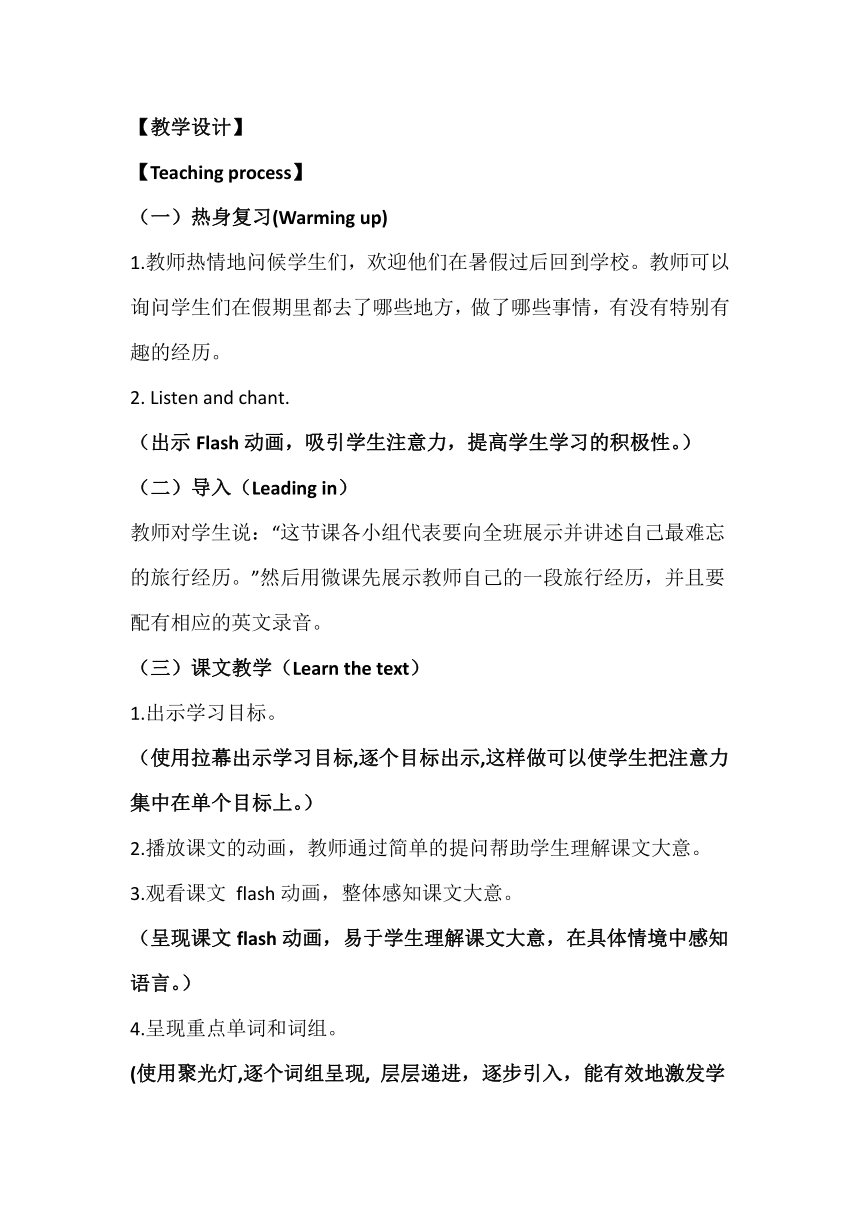 【教学设计】

【Teaching process】

（一）热身复习(Warming up)

1.教师热情地问候学生们，欢迎他们在暑假过后回到学校。教师可以询问学生们在假期里都去了哪些地方，做了哪些事情，有没有特别有趣的经历。

2. Listen and chant.

（出示 Flash 动画，吸引学生注意力，提高学生学习的积极性。）

（二）导入（Leading in）

教师对学生说：“这节课各小组代表要向全班展示并讲述自己最难忘的旅行经历。”然后用微课先展示教师自己的一段旅行经历，并且要配有相应的英文录音。

（三）课文教学（Learn the text）

1.出示学习目标。

（使用拉幕出示学习目标,逐个目标出示,这样做可以使学生把注意力集中在单个目标上。）

2.播放课文的动画，教师通过简单的提问帮助学生理解课文大意。

3.观看课文 flash 动画，整体感知课文大意。

（呈现课文 flash 动画，易于学生理解课文大意，在具体情境中感知语言。）

4.呈现重点单词和词组。

(使用聚光灯,逐个词组呈现, 层层递进，逐步引入，能有效地激发学